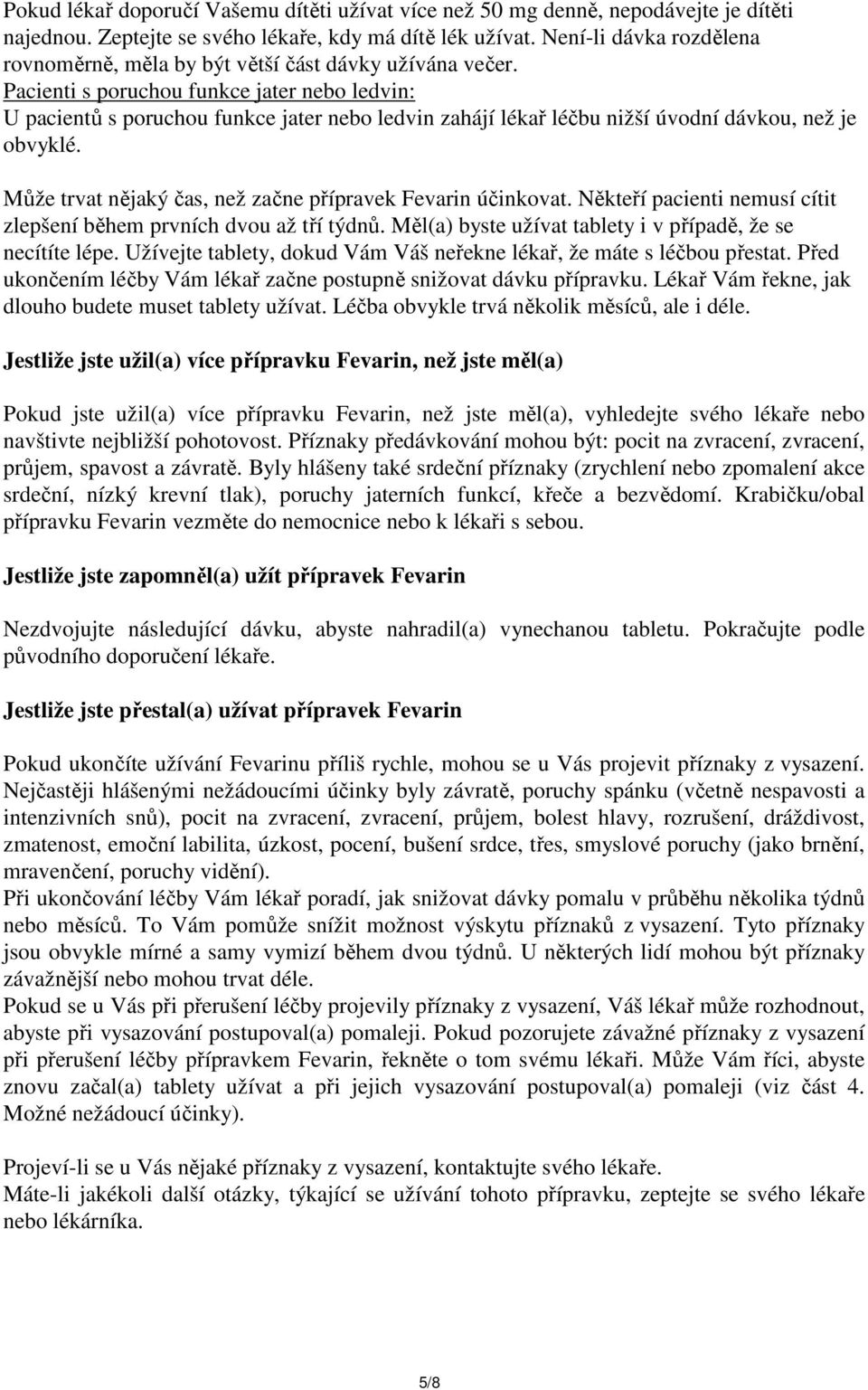 Pokud lékař doporučí Vašemu dítěti užívat více než 50 mg denně, nepodávejte je dítěti najednou. Zeptejte se svého lékaře, kdy má dítě lék užívat. Není-li dávka rozdělena rovnoměrně, měla by být větší část dávky užívána večer.
Pacienti s poruchou funkce jater nebo ledvin:
U pacientů s poruchou funkce jater nebo ledvin zahájí lékař léčbu nižší úvodní dávkou, než je obvyklé.

Může trvat nějaký čas, než začne přípravek Fevarin účinkovat. Někteří pacienti nemusí cítit zlepšení během prvních dvou až tří týdnů. Měl(a) byste užívat tablety i v případě, že se necítíte lépe. Užívejte tablety, dokud Vám Váš neřekne lékař, že máte s léčbou přestat. Před ukončením léčby Vám lékař začne postupně snižovat dávku přípravku. Lékař Vám řekne, jak dlouho budete muset tablety užívat. Léčba obvykle trvá několik měsíců, ale i déle.

Jestliže jste užil(a) více přípravku Fevarin, než jste měl(a)

Pokud jste užil(a) více přípravku Fevarin, než jste měl(a), vyhledejte svého lékaře nebo navštivte nejbližší pohotovost. Příznaky předávkování mohou být: pocit na zvracení, zvracení, průjem, spavost a závratě. Byly hlášeny také srdeční příznaky (zrychlení nebo zpomalení akce srdeční, nízký krevní tlak), poruchy jaterních funkcí, křeče a bezvědomí. Krabičku/obal přípravku Fevarin vezměte do nemocnice nebo k lékaři s sebou.

Jestliže jste zapomněl(a) užít přípravek Fevarin

Nezdvojujte následující dávku, abyste nahradil(a) vynechanou tabletu. Pokračujte podle původního doporučení lékaře.

Jestliže jste přestal(a) užívat přípravek Fevarin

Pokud ukončíte užívání Fevarinu příliš rychle, mohou se u Vás projevit příznaky z vysazení. Nejčastěji hlášenými nežádoucími účinky byly závratě, poruchy spánku (včetně nespavosti a intenzivních snů), pocit na zvracení, zvracení, průjem, bolest hlavy, rozrušení, dráždivost, zmatenost, emoční labilita, úzkost, pocení, bušení srdce, třes, smyslové poruchy (jako brnění, mravenčení, poruchy vidění).
Při ukončování léčby Vám lékař poradí, jak snižovat dávky pomalu v průběhu několika týdnů nebo měsíců. To Vám pomůže snížit možnost výskytu příznaků z vysazení. Tyto příznaky jsou obvykle mírné a samy vymizí během dvou týdnů. U některých lidí mohou být příznaky závažnější nebo mohou trvat déle.
Pokud se u Vás při přerušení léčby projevily příznaky z vysazení, Váš lékař může rozhodnout, abyste při vysazování postupoval(a) pomaleji. Pokud pozorujete závažné příznaky z vysazení při přerušení léčby přípravkem Fevarin, řekněte o tom svému lékaři. Může Vám říci, abyste znovu začal(a) tablety užívat a při jejich vysazování postupoval(a) pomaleji (viz část 4. Možné nežádoucí účinky).

Projeví-li se u Vás nějaké příznaky z vysazení, kontaktujte svého lékaře.
Máte-li jakékoli další otázky, týkající se užívání tohoto přípravku, zeptejte se svého lékaře nebo lékárníka.

5/8